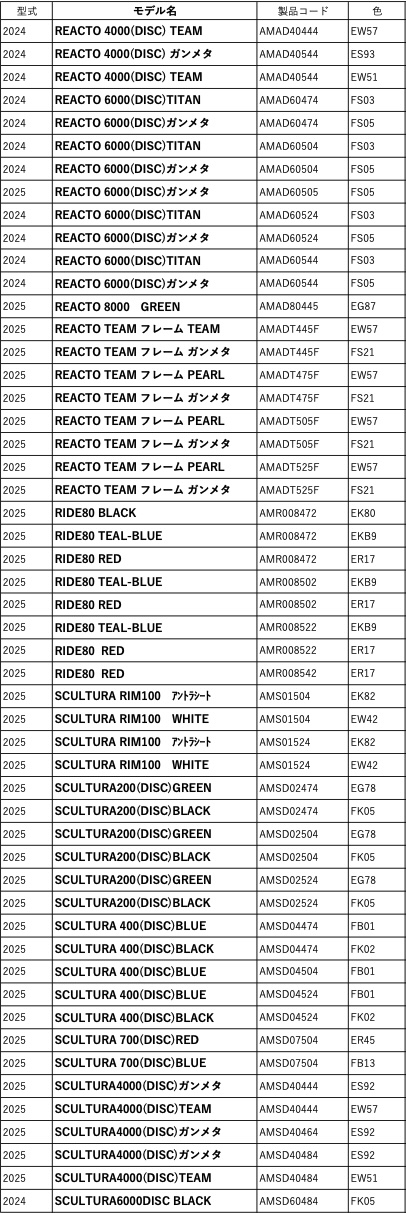 | 型式 | モデル名 | 製品コード | 色 |
|---|---|---|---|
| 2024 | REACTO 4000(DISC) TEAM | AMAD40444 | EW57 |
| 2024 | REACTO 4000(DISC) ガンメタ | AMAD40544 | ES93 |
| 2024 | REACTO 4000(DISC) TEAM | AMAD40544 | EW51 |
| 2024 | REACTO 6000(DISC)TITAN | AMAD60474 | FS03 |
| 2024 | REACTO 6000(DISC)ガンメタ | AMAD60474 | FS05 |
| 2024 | REACTO 6000(DISC)TITAN | AMAD60504 | FS03 |
| 2024 | REACTO 6000(DISC)ガンメタ | AMAD60504 | FS05 |
| 2025 | REACTO 6000(DISC)ガンメタ | AMAD60505 | FS05 |
| 2024 | REACTO 6000(DISC)TITAN | AMAD60524 | FS03 |
| 2024 | REACTO 6000(DISC)ガンメタ | AMAD60524 | FS05 |
| 2024 | REACTO 6000(DISC)TITAN | AMAD60544 | FS03 |
| 2024 | REACTO 6000(DISC)ガンメタ | AMAD60544 | FS05 |
| 2025 | REACTO 8000 GREEN | AMAD80445 | EG87 |
| 2025 | REACTO TEAM フレーム TEAM | AMADT445F | EW57 |
| 2025 | REACTO TEAM フレーム ガンメタ | AMADT445F | FS21 |
| 2025 | REACTO TEAM フレーム PEARL | AMADT475F | EW57 |
| 2025 | REACTO TEAM フレーム ガンメタ | AMADT475F | FS21 |
| 2025 | REACTO TEAM フレーム PEARL | AMADT505F | EW57 |
| 2025 | REACTO TEAM フレーム ガンメタ | AMADT505F | FS21 |
| 2025 | REACTO TEAM フレーム PEARL | AMADT525F | EW57 |
| 2025 | REACTO TEAM フレーム ガンメタ | AMADT525F | FS21 |
| 2025 | RIDE80 BLACK | AMR008472 | EK80 |
| 2025 | RIDE80 TEAL-BLUE | AMR008472 | EKB9 |
| 2025 | RIDE80 RED | AMR008472 | ER17 |
| 2025 | RIDE80 TEAL-BLUE | AMR008502 | EKB9 |
| 2025 | RIDE80 RED | AMR008502 | ER17 |
| 2025 | RIDE80 TEAL-BLUE | AMR008522 | EKB9 |
| 2025 | RIDE80 RED | AMR008522 | ER17 |
| 2025 | RIDE80 RED | AMR008542 | ER17 |
| 2025 | SCULTURA RIM100 ｱﾝﾄﾗｼｰﾄ | AMS01504 | EK82 |
| 2025 | SCULTURA RIM100 WHITE | AMS01504 | EW42 |
| 2025 | SCULTURA RIM100 ｱﾝﾄﾗｼｰﾄ | AMS01524 | EK82 |
| 2025 | SCULTURA RIM100 WHITE | AMS01524 | EW42 |
| 2025 | SCULTURA200(DISC)GREEN | AMSD02474 | EG78 |
| 2025 | SCULTURA200(DISC)BLACK | AMSD02474 | FK05 |
| 2025 | SCULTURA200(DISC)GREEN | AMSD02504 | EG78 |
| 2025 | SCULTURA200(DISC)BLACK | AMSD02504 | FK05 |
| 2025 | SCULTURA200(DISC)GREEN | AMSD02524 | EG78 |
| 2025 | SCULTURA200(DISC)BLACK | AMSD02524 | FK05 |
| 2025 | SCULTURA 400(DISC)BLUE | AMSD04474 | FB01 |
| 2025 | SCULTURA 400(DISC)BLACK | AMSD04474 | FK02 |
| 2025 | SCULTURA 400(DISC)BLUE | AMSD04504 | FB01 |
| 2025 | SCULTURA 400(DISC)BLUE | AMSD04524 | FB01 |
| 2025 | SCULTURA 400(DISC)BLACK | AMSD04524 | FK02 |
| 2025 | SCULTURA 700(DISC)RED | AMSD07504 | ER45 |
| 2025 | SCULTURA 700(DISC)BLUE | AMSD07504 | FB13 |
| 2025 | SCULTURA4000(DISC)ガンメタ | AMSD40444 | ES92 |
| 2025 | SCULTURA4000(DISC)TEAM | AMSD40444 | EW57 |
| 2025 | SCULTURA4000(DISC)ガンメタ | AMSD40464 | ES92 |
| 2025 | SCULTURA4000(DISC)ガンメタ | AMSD40484 | ES92 |
| 2025 | SCULTURA4000(DISC)TEAM | AMSD40484 | EW51 |
| 2024 | SCULTURA6000DISC BLACK | AMSD60484 | FK05 |